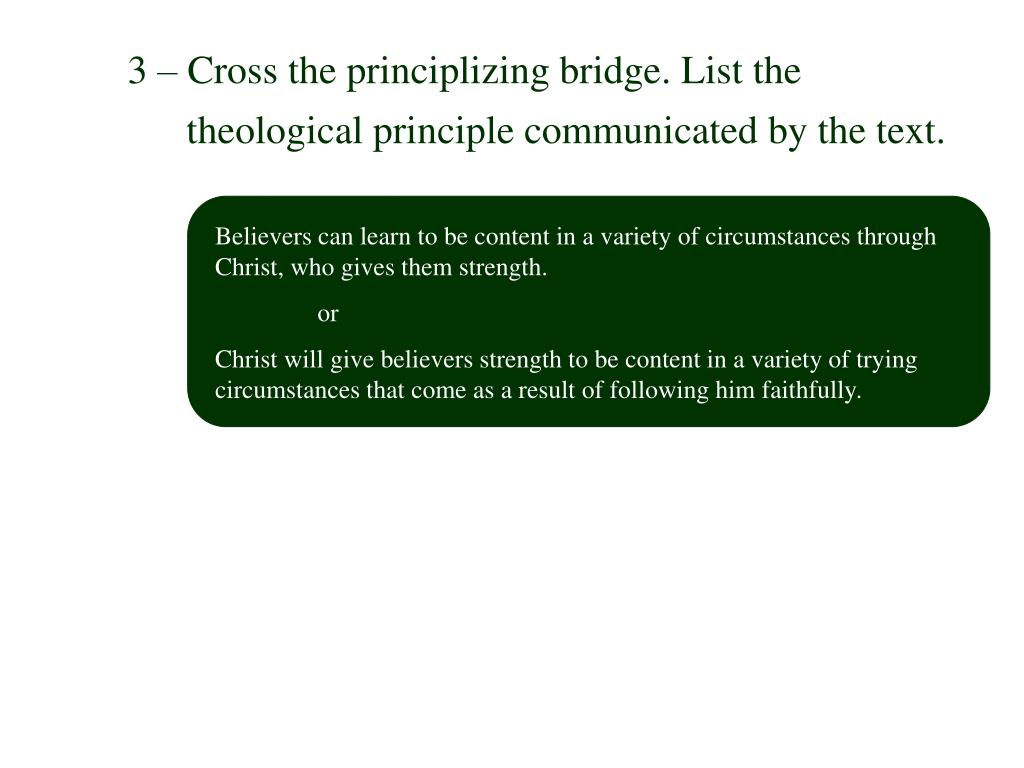 3 – Cross the principlizing bridge. List the theological principle communicated by the text.

Believers can learn to be content in a variety of circumstances through Christ, who gives them strength.

or

Christ will give believers strength to be content in a variety of trying circumstances that come as a result of following him faithfully.